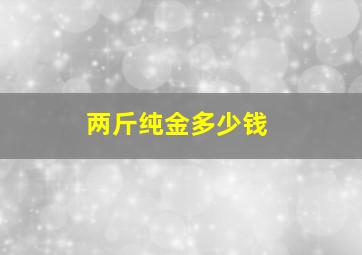 两斤纯金多少钱